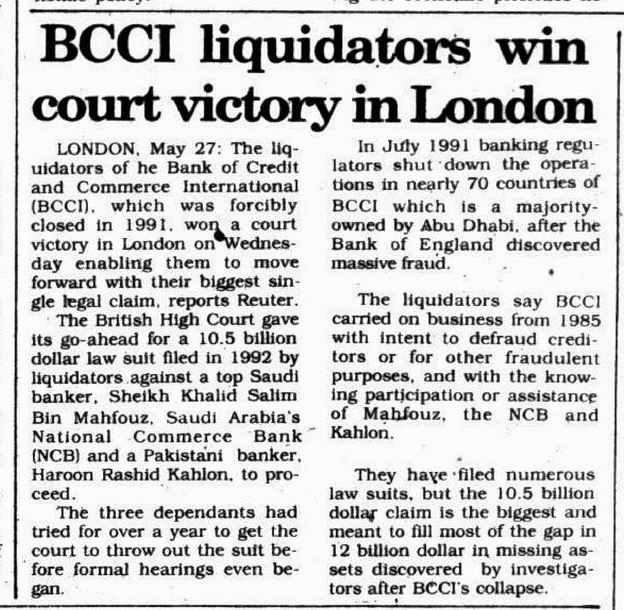 BCCI liquidators win court victory in London

LONDON, May 27: The liquidators of he Bank of Credit and Commerce International (BCCI), which was forcibly closed in 1991, won a court victory in London on Wednesday enabling them to move forward with their biggest single legal claim, reports Reuter.

The British High Court gave its go-ahead for a 10.5 billion dollar law suit filed in 1992 by liquidators against a top Saudi banker, Sheikh Khalid Salim Bin Mahfouz, Saudi Arabia's National Commerce Bank (NCB) and a Pakistani banker, Haroon Rashid Kahlon, to proceed.

The three dependants had tried for over a year to get the court to throw out the suit before formal hearings even began.

In July 1991 banking regulators shut down the operations in nearly 70 countries of BCCI which is a majority-owned by Abu Dhabi, after the Bank of England discovered massive fraud.

The liquidators say BCCI carried on business from 1985 with intent to defraud creditors or for other fraudulent purposes, and with the knowing participation or assistance of Mahfouz, the NCB and Kahlon.

They have filed numerous law suits, but the 10.5 billion dollar claim is the biggest and meant to fill most of the gap in 12 billion dollar in missing assets discovered by investigators after BCCI's collapse.